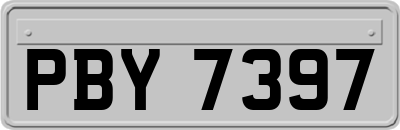 PBY 7397